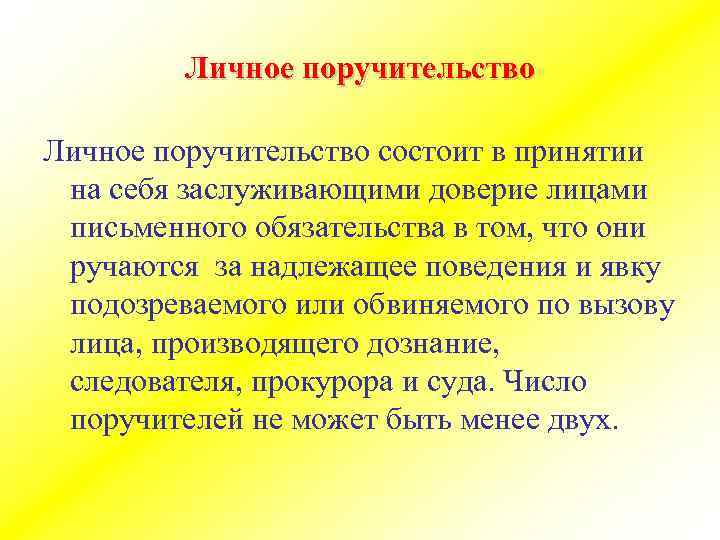 Личное поручительство

Личное поручительство состоит в принятии на себя заслуживающими доверие лицами письменного обязательства в том, что они ручаются  за надлежащее поведения и явку подозреваемого или обвиняемого по вызову лица, производящего дознание, следователя, прокурора и суда. Число поручителей не может быть менее двух.